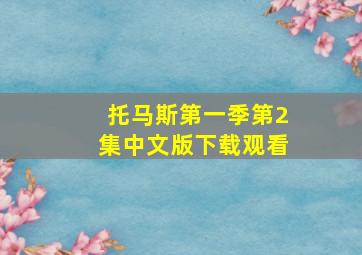 托马斯第一季第2集中文版下载观看